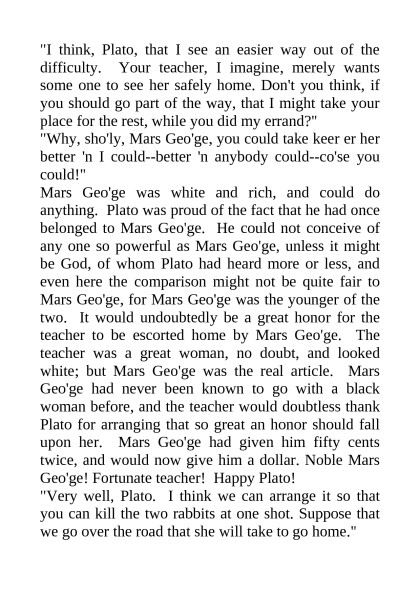 "I think, Plato, that I see an easier way out of the difficulty. Your teacher, I imagine, merely wants some one to see her safely home. Don't you think, if you should go part of the way, that I might take your place for the rest, while you did my errand?"

"Why, sho'ly, Mars Geo'ge, you could take keer er her better 'n I could--better 'n anybody could--co'se you could!"

Mars Geo'ge was white and rich, and could do anything. Plato was proud of the fact that he had once belonged to Mars Geo'ge. He could not conceive of any one so powerful as Mars Geo'ge, unless it might be God, of whom Plato had heard more or less, and even here the comparison might not be quite fair to Mars Geo'ge, for Mars Geo'ge was the younger of the two. It would undoubtedly be a great honor for the teacher to be escorted home by Mars Geo'ge. The teacher was a great woman, no doubt, and looked white; but Mars Geo'ge was the real article. Mars Geo'ge had never been known to go with a black woman before, and the teacher would doubtless thank Plato for arranging that so great an honor should fall upon her. Mars Geo'ge had given him fifty cents twice, and would now give him a dollar. Noble Mars Geo'ge! Fortunate teacher! Happy Plato!

"Very well, Plato. I think we can arrange it so that you can kill the two rabbits at one shot. Suppose that we go over the road that she will take to go home."